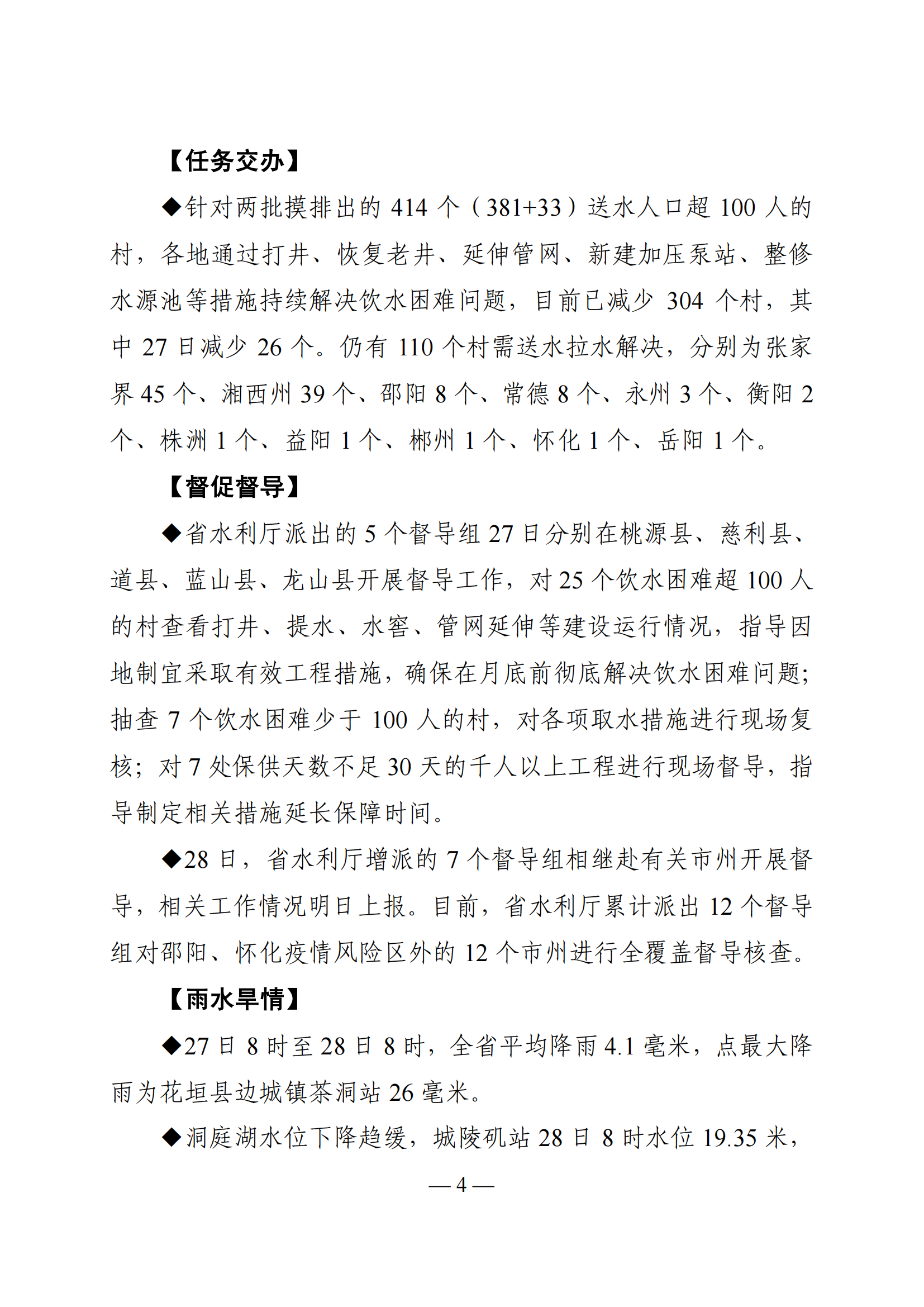 【任务交办】

◆针对两批摸排出的 414 个（381+33）送水人口超 100 人的村，各地通过打井、恢复老井、延伸管网、新建加压泵站、整修水源池等措施持续解决饮水困难问题，目前已减少 304 个村，其中 27 日减少 26 个。仍有 110 个村需送水拉水解决，分别为张家界 45 个、湘西州 39 个、邵阳 8 个、常德 8 个、永州 3 个、衡阳 2 个、株洲 1 个、益阳 1 个、郴州 1 个、怀化 1 个、岳阳 1 个。

【督促督导】

◆省水利厅派出的 5 个督导组 27 日分别在桃源县、慈利县、道县、蓝山县、龙山县开展督导工作，对 25 个饮水困难超 100 人的村查看打井、提水、水窖、管网延伸等建设运行情况，指导因地制宜采取有效工程措施，确保在月底前彻底解决饮水困难问题；抽查 7 个饮水困难少于 100 人的村，对各项取水措施进行现场复核；对 7 处保供天数不足 30 天的千人以上工程进行现场督导，指导制定相关措施延长保障时间。

◆28 日，省水利厅增派的 7 个督导组相继赴有关市州开展督导，相关工作情况明日上报。目前，省水利厅累计派出 12 个督导组对邵阳、怀化疫情风险区外的 12 个市州进行全覆盖督导核查。

【雨水旱情】

◆27 日 8 时至 28 日 8 时，全省平均降雨 4.1 毫米，点最大降雨为花垣县边城镇茶洞站 26 毫米。

◆洞庭湖水位下降趋缓，城陵矶站 28 日 8 时水位 19.35 米，

— 4 —